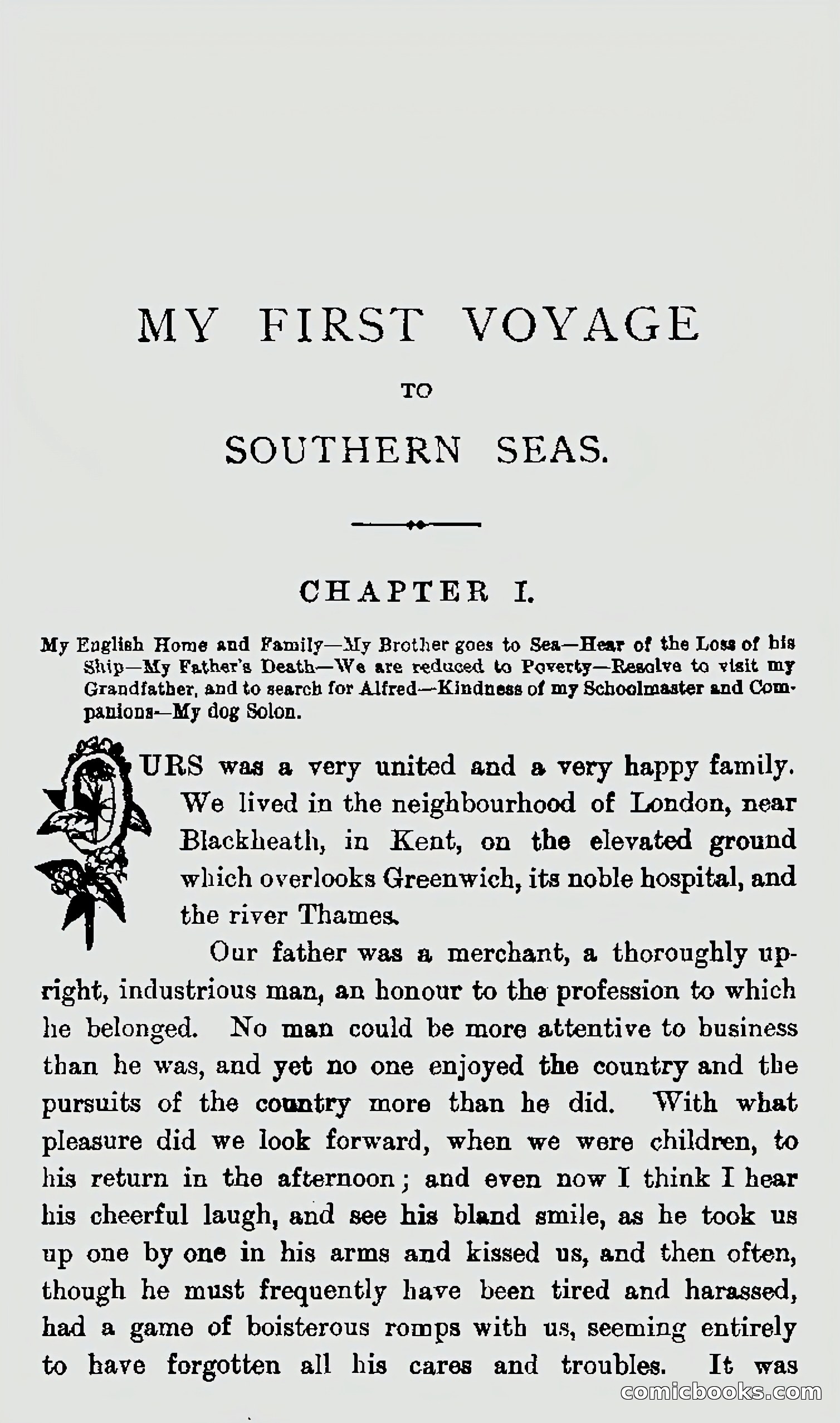 MY FIRST VOYAGE

TO

SOUTHERN SEAS.

CHAPTER I.

My English Home and Family—My Brother goes to Sea—Hear of the Loss of his Ship—My Father's Death—We are reduced to Poverty—Resolve to visit my Grandfather, and to search for Alfred—Kindness of my Schoolmaster and Companions—My dog Solon.

OURS was a very united and a very happy family. We lived in the neighbourhood of London, near Blackheath, in Kent, on the elevated ground which overlooks Greenwich, its noble hospital, and the river Thames.

Our father was a merchant, a thoroughly upright, industrious man, an honour to the profession to which he belonged. No man could be more attentive to business than he was, and yet no one enjoyed the country and the pursuits of the country more than he did. With what pleasure did we look forward, when we were children, to his return in the afternoon; and even now I think I hear his cheerful laugh, and see his bland smile, as he took us up one by one in his arms and kissed us, and then often, though he must frequently have been tired and harassed, had a game of boisterous romps with us, seeming entirely to have forgotten all his cares and troubles. It was

comicbooks.com